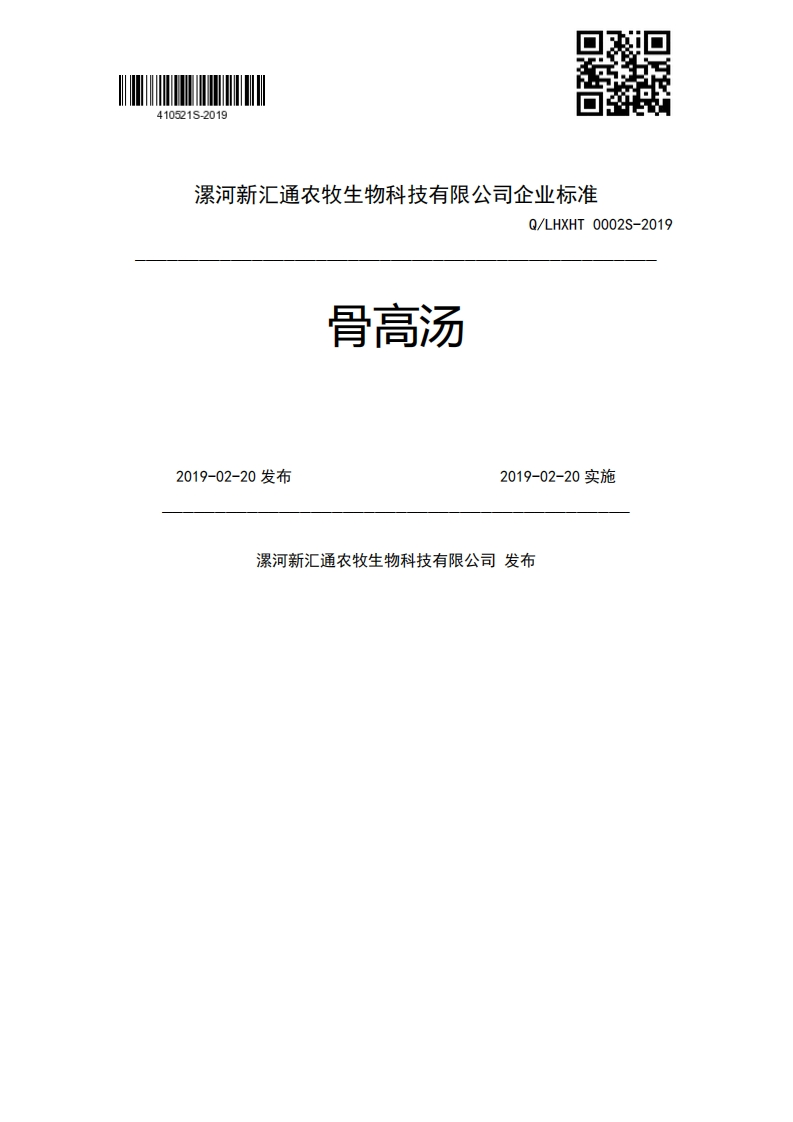 410521S-2019

漯河新汇通农牧生物科技有限公司企业标准

Q/LHXHT 0002S-2019

骨高汤

2019-02-20 发布

2019-02-20 实施

漯河新汇通农牧生物科技有限公司 发布